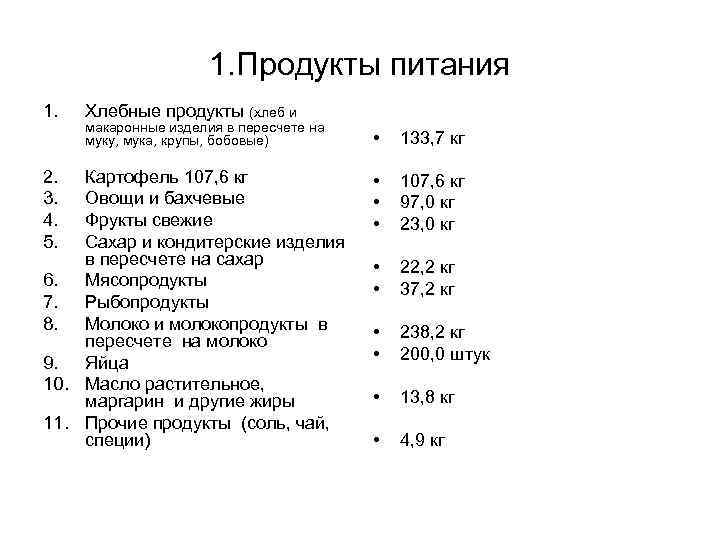 1.Продукты питания

1. Хлебные продукты (хлеб и макаронные изделия в пересчете на муку, мука, крупы, бобовые)
2. Картофель 107,6 кг
3. Овощи и бахчевые
4. Фрукты свежие
5. Сахар и кондитерские изделия в пересчете на сахар
6. Мясопродукты
7. Рыбопродукты
8. Молоко и молокопродукты в пересчете на молоко
9. Яйца
10. Масло растительное, маргарин и другие жиры
11. Прочие продукты (соль, чай, специи)

• 133,7 кг
• 107,6 кг
• 97,0 кг
• 23,0 кг
• 22,2 кг
• 37,2 кг
• 238,2 кг
• 200,0 штук
• 13,8 кг
• 4,9 кг